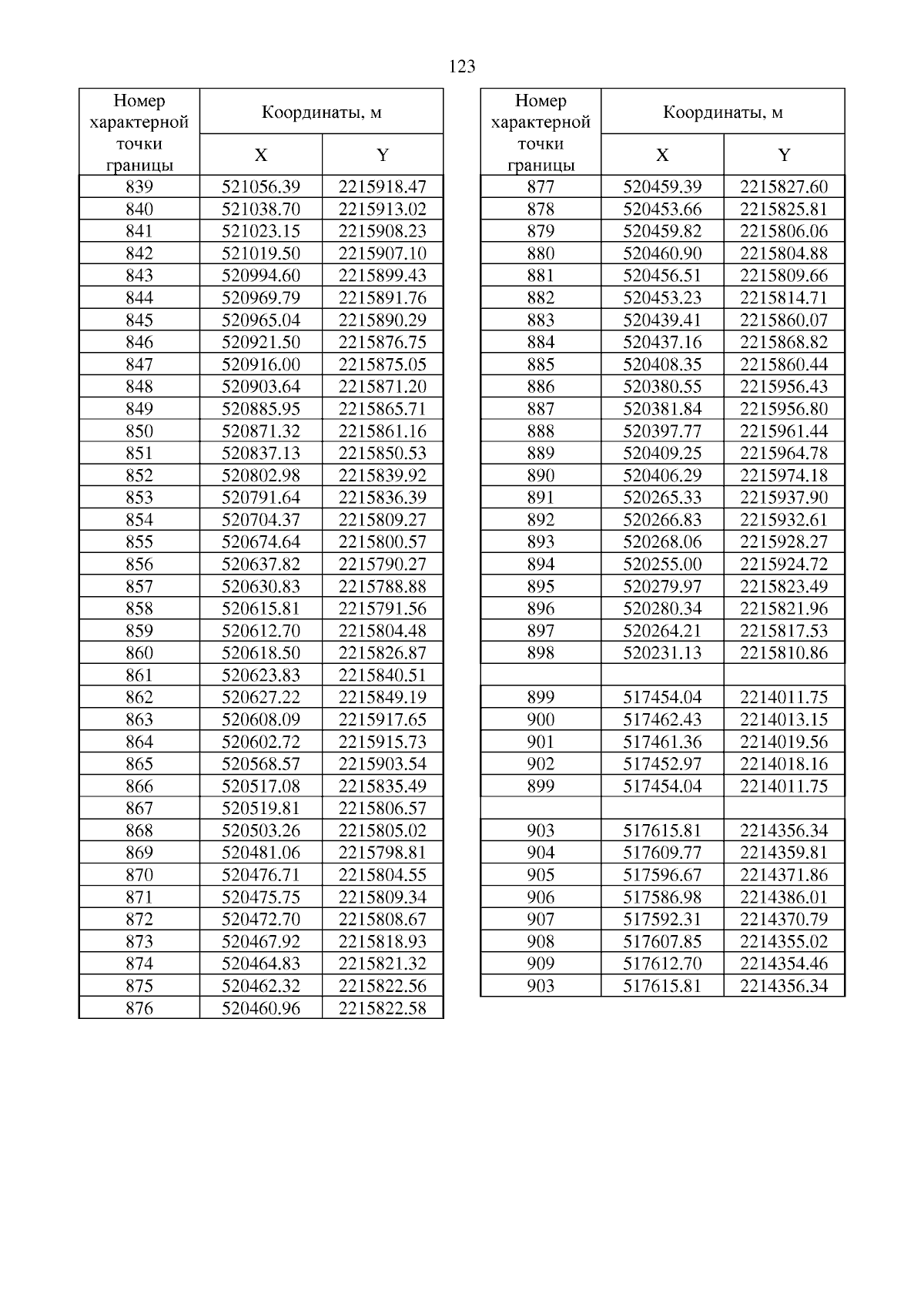 123

| Номер характерной точки границы | Координаты, м X | Координаты, м Y |
|---|---|---|
| 839 | 521056.39 | 2215918.47 |
| 840 | 521038.70 | 2215913.02 |
| 841 | 521023.15 | 2215908.23 |
| 842 | 521019.50 | 2215907.10 |
| 843 | 520994.60 | 2215899.43 |
| 844 | 520969.79 | 2215891.76 |
| 845 | 520965.04 | 2215890.29 |
| 846 | 520921.50 | 2215876.75 |
| 847 | 520916.00 | 2215875.05 |
| 848 | 520903.64 | 2215871.20 |
| 849 | 520885.95 | 2215865.71 |
| 850 | 520871.32 | 2215861.16 |
| 851 | 520837.13 | 2215850.53 |
| 852 | 520802.98 | 2215839.92 |
| 853 | 520791.64 | 2215836.39 |
| 854 | 520704.37 | 2215809.27 |
| 855 | 520674.64 | 2215800.57 |
| 856 | 520637.82 | 2215790.27 |
| 857 | 520630.83 | 2215788.88 |
| 858 | 520615.81 | 2215791.56 |
| 859 | 520612.70 | 2215804.48 |
| 860 | 520618.50 | 2215826.87 |
| 861 | 520623.83 | 2215840.51 |
| 862 | 520627.22 | 2215849.19 |
| 863 | 520608.09 | 2215917.65 |
| 864 | 520602.72 | 2215915.73 |
| 865 | 520568.57 | 2215903.54 |
| 866 | 520517.08 | 2215835.49 |
| 867 | 520519.81 | 2215806.57 |
| 868 | 520503.26 | 2215805.02 |
| 869 | 520481.06 | 2215798.81 |
| 870 | 520476.71 | 2215804.55 |
| 871 | 520475.75 | 2215809.34 |
| 872 | 520472.70 | 2215808.67 |
| 873 | 520467.92 | 2215818.93 |
| 874 | 520464.83 | 2215821.32 |
| 875 | 520462.32 | 2215822.56 |
| 876 | 520460.96 | 2215822.58 |

| Номер характерной точки границы | Координаты, м X | Координаты, м Y |
|---|---|---|
| 877 | 520459.39 | 2215827.60 |
| 878 | 520453.66 | 2215825.81 |
| 879 | 520459.82 | 2215806.06 |
| 880 | 520460.90 | 2215804.88 |
| 881 | 520456.51 | 2215809.66 |
| 882 | 520453.23 | 2215814.71 |
| 883 | 520439.41 | 2215860.07 |
| 884 | 520437.16 | 2215868.82 |
| 885 | 520408.35 | 2215860.44 |
| 886 | 520380.55 | 2215956.43 |
| 887 | 520381.84 | 2215956.80 |
| 888 | 520397.77 | 2215961.44 |
| 889 | 520409.25 | 2215964.78 |
| 890 | 520406.29 | 2215974.18 |
| 891 | 520265.33 | 2215937.90 |
| 892 | 520266.83 | 2215932.61 |
| 893 | 520268.06 | 2215928.27 |
| 894 | 520255.00 | 2215924.72 |
| 895 | 520279.97 | 2215823.49 |
| 896 | 520280.34 | 2215821.96 |
| 897 | 520264.21 | 2215817.53 |
| 898 | 520231.13 | 2215810.86 |
| | | |
| 899 | 517454.04 | 2214011.75 |
| 900 | 517462.43 | 2214013.15 |
| 901 | 517461.36 | 2214019.56 |
| 902 | 517452.97 | 2214018.16 |
| 899 | 517454.04 | 2214011.75 |
| | | |
| 903 | 517615.81 | 2214356.34 |
| 904 | 517609.77 | 2214359.81 |
| 905 | 517596.67 | 2214371.86 |
| 906 | 517586.98 | 2214386.01 |
| 907 | 517592.31 | 2214370.79 |
| 908 | 517607.85 | 2214355.02 |
| 909 | 517612.70 | 2214354.46 |
| 903 | 517615.81 | 2214356.34 |